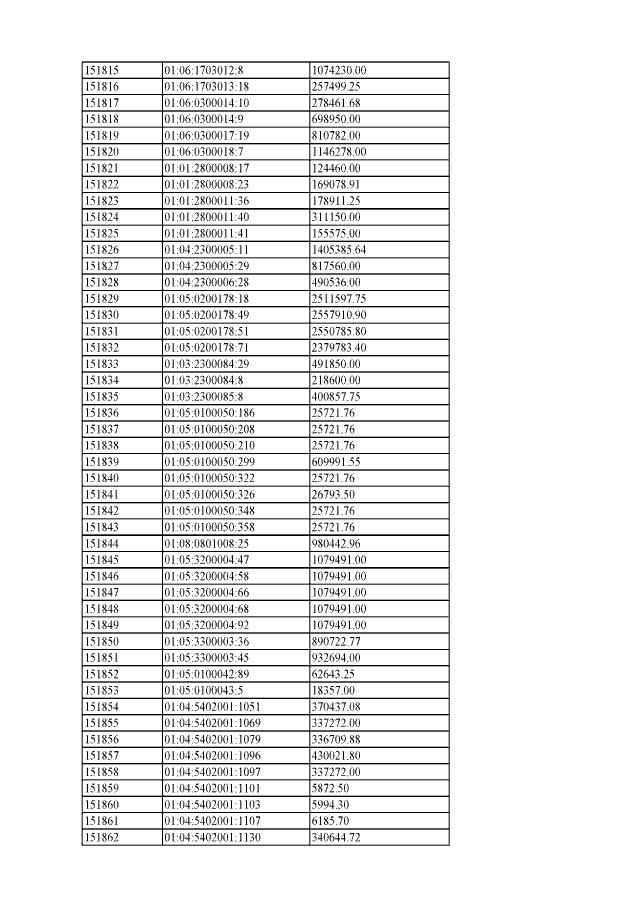 | 151815 | 01:06:1703012:8 | 1074230.00 |
|---|---|---|
| 151816 | 01:06:1703013:18 | 257499.25 |
| 151817 | 01:06:0300014:10 | 278461.68 |
| 151818 | 01:06:0300014:9 | 698950.00 |
| 151819 | 01:06:0300017:19 | 810782.00 |
| 151820 | 01:06:0300018:7 | 1146278.00 |
| 151821 | 01:01:2800008:17 | 124460.00 |
| 151822 | 01:01:2800008:23 | 169078.91 |
| 151823 | 01:01:2800011:36 | 178911.25 |
| 151824 | 01:01:2800011:40 | 311150.00 |
| 151825 | 01:01:2800011:41 | 155575.00 |
| 151826 | 01:04:2300005:11 | 1405385.64 |
| 151827 | 01:04:2300005:29 | 817560.00 |
| 151828 | 01:04:2300006:28 | 490536.00 |
| 151829 | 01:05:0200178:18 | 2511597.75 |
| 151830 | 01:05:0200178:49 | 2557910.90 |
| 151831 | 01:05:0200178:51 | 2550785.80 |
| 151832 | 01:05:0200178:71 | 2379783.40 |
| 151833 | 01:03:2300084:29 | 491850.00 |
| 151834 | 01:03:2300084:8 | 218600.00 |
| 151835 | 01:03:2300085:8 | 400857.75 |
| 151836 | 01:05:0100050:186 | 25721.76 |
| 151837 | 01:05:0100050:208 | 25721.76 |
| 151838 | 01:05:0100050:210 | 25721.76 |
| 151839 | 01:05:0100050:299 | 609991.55 |
| 151840 | 01:05:0100050:322 | 25721.76 |
| 151841 | 01:05:0100050:326 | 26793.50 |
| 151842 | 01:05:0100050:348 | 25721.76 |
| 151843 | 01:05:0100050:358 | 25721.76 |
| 151844 | 01:08:0801008:25 | 980442.96 |
| 151845 | 01:05:3200004:47 | 1079491.00 |
| 151846 | 01:05:3200004:58 | 1079491.00 |
| 151847 | 01:05:3200004:66 | 1079491.00 |
| 151848 | 01:05:3200004:68 | 1079491.00 |
| 151849 | 01:05:3200004:92 | 1079491.00 |
| 151850 | 01:05:3300003:36 | 890722.77 |
| 151851 | 01:05:3300003:45 | 932694.00 |
| 151852 | 01:05:0100042:89 | 62643.25 |
| 151853 | 01:05:0100043:5 | 18357.00 |
| 151854 | 01:04:5402001:1051 | 370437.08 |
| 151855 | 01:04:5402001:1069 | 337272.00 |
| 151856 | 01:04:5402001:1079 | 336709.88 |
| 151857 | 01:04:5402001:1096 | 430021.80 |
| 151858 | 01:04:5402001:1097 | 337272.00 |
| 151859 | 01:04:5402001:1101 | 5872.50 |
| 151860 | 01:04:5402001:1103 | 5994.30 |
| 151861 | 01:04:5402001:1107 | 6185.70 |
| 151862 | 01:04:5402001:1130 | 340644.72 |